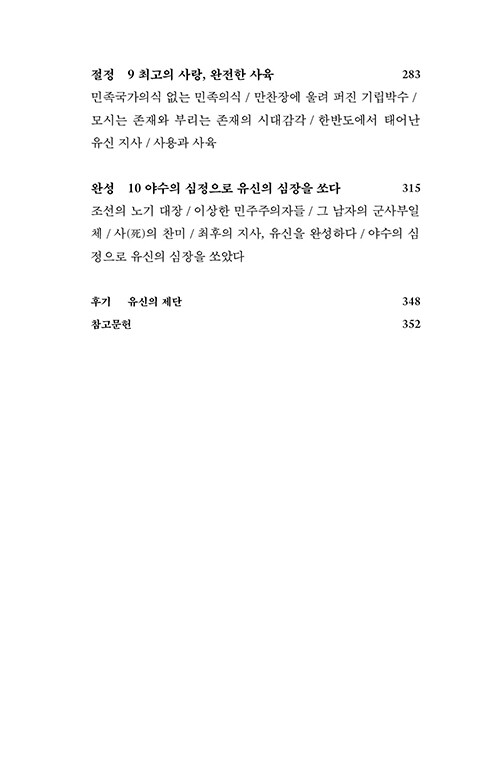 절정 9 최고의 사랑, 완전한 사육 283

민족국가의식 없는 민족의식 / 만찬장에 울려 퍼진 기립박수 / 모시는 존재와 부리는 존재의 시대감각 / 한반도에서 태어난 유신 지사 / 사용과 사육

완성 10 야수의 심정으로 유신의 심장을 쏘다 315

조선의 노기 대장 / 이상한 민주주의자들 / 그 남자의 군사부일체 / 사(死)의 찬미 / 최후의 지사, 유신을 완성하다 / 야수의 심정으로 유신의 심장을 쏘았다

후기 유신의 제단 348

참고문헌 352